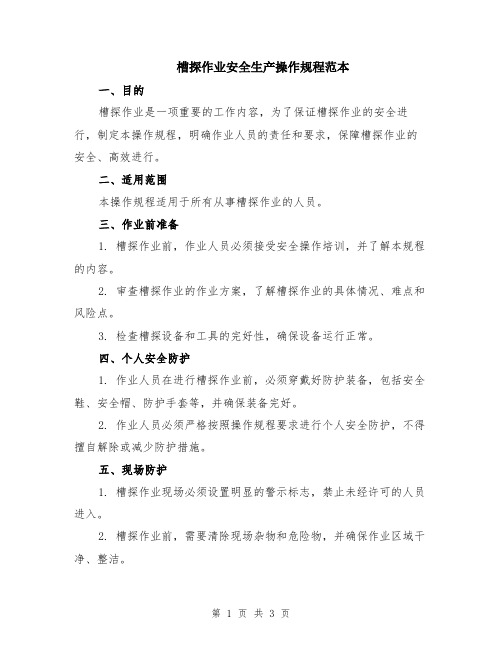 槽探作业安全生产操作规程范本

一、目的

槽探作业是一项重要的工作内容，为了保证槽探作业的安全进行，制定本操作规程，明确作业人员的责任和要求，保障槽探作业的安全、高效进行。

二、适用范围

本操作规程适用于所有从事槽探作业的人员。

三、作业前准备

1. 槽探作业前，作业人员必须接受安全操作培训，并了解本规程的内容。

2. 审查槽探作业的作业方案，了解槽探作业的具体情况、难点和风险点。

3. 检查槽探设备和工具的完好性，确保设备运行正常。

四、个人安全防护

1. 作业人员在进行槽探作业前，必须穿戴好防护装备，包括安全鞋、安全帽、防护手套等，并确保装备完好。

2. 作业人员必须严格按照操作规程要求进行个人安全防护，不得擅自解除或减少防护措施。

五、现场防护

1. 槽探作业现场必须设置明显的警示标志，禁止未经许可的人员进入。

2. 槽探作业前，需要清除现场杂物和危险物，并确保作业区域干净、整洁。

第 1 页 共 3 页